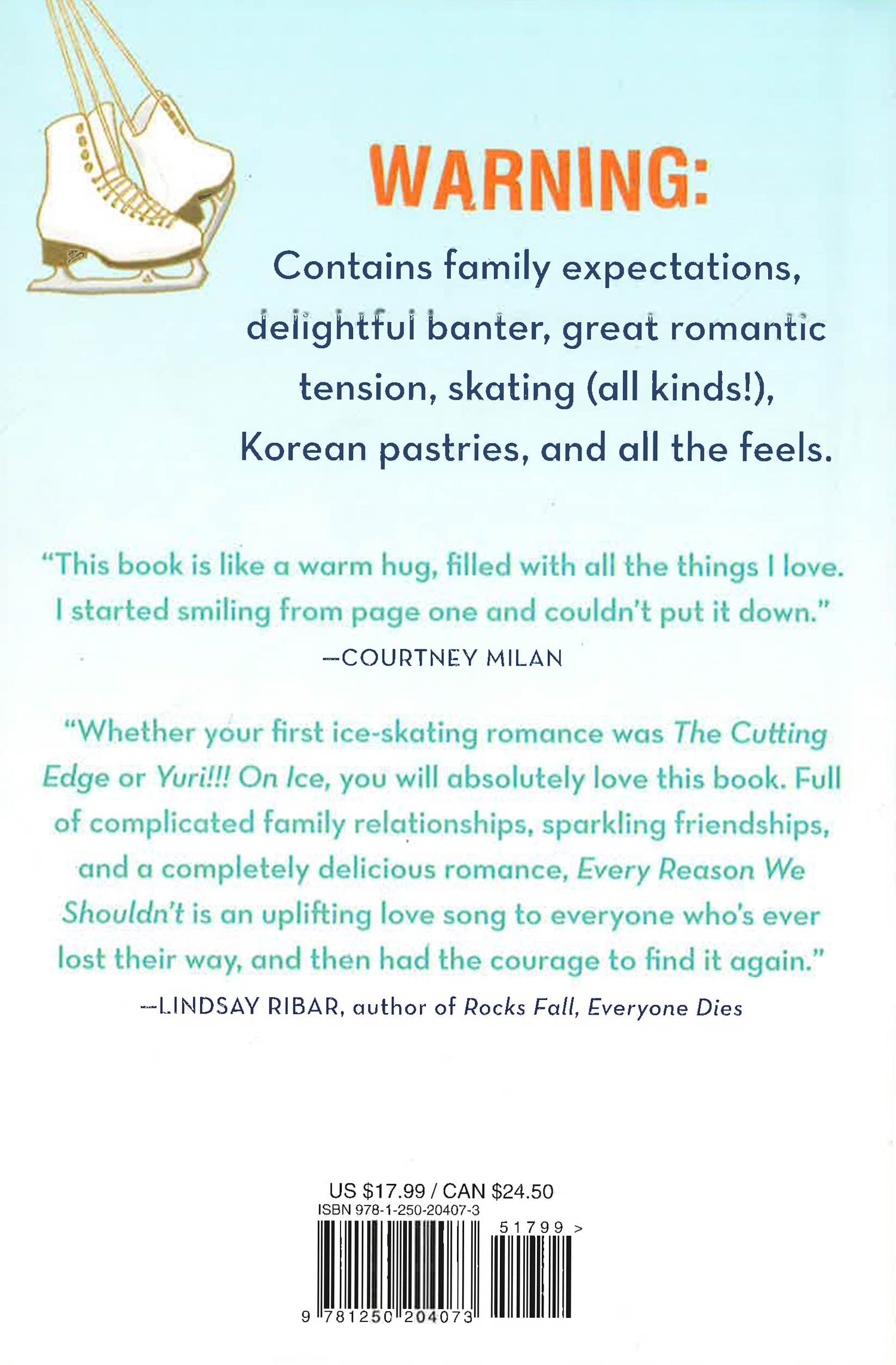 WARNING:

Contains family expectations, delightful banter, great romantic tension, skating (all kinds!), Korean pastries, and all the feels.

"This book is like a warm hug, filled with all the things I love. I started smiling from page one and couldn't put it down."

—COURTNEY MILAN

"Whether your first ice-skating romance was The Cutting Edge or Yuri!!! On Ice, you will absolutely love this book. Full of complicated family relationships, sparkling friendships, and a completely delicious romance, Every Reason We Shouldn't is an uplifting love song to everyone who's ever lost their way, and then had the courage to find it again."

—LINDSAY RIBAR, author of Rocks Fall, Everyone Dies

US $17.99 / CAN $24.50
ISBN 978-1-250-20407-3

51799 >

9 781250 204073